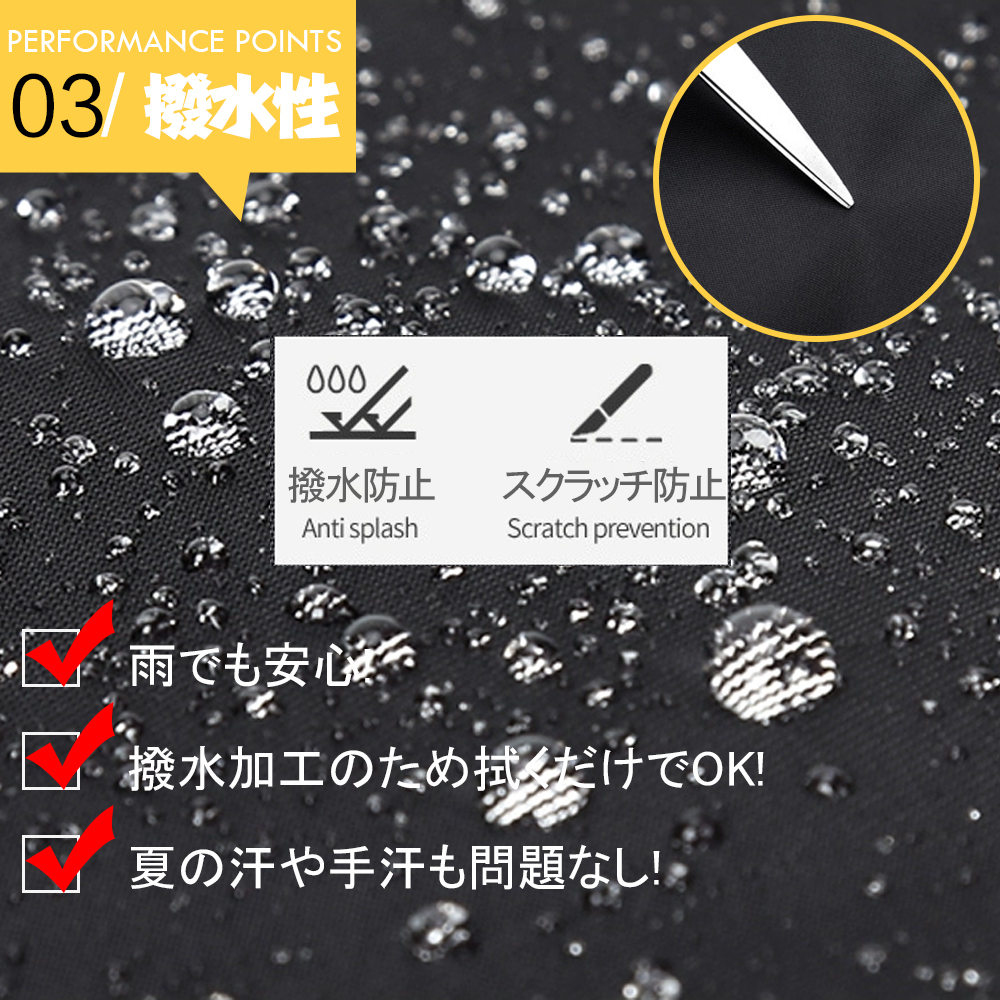 PERFORMANCE POINTS
03/ 撥水性

撥水防止
Anti splash

スクラッチ防止
Scratch prevention

雨でも安心

撥水加工のため拭くだけでOK!

夏の汗や手汗も問題なし!